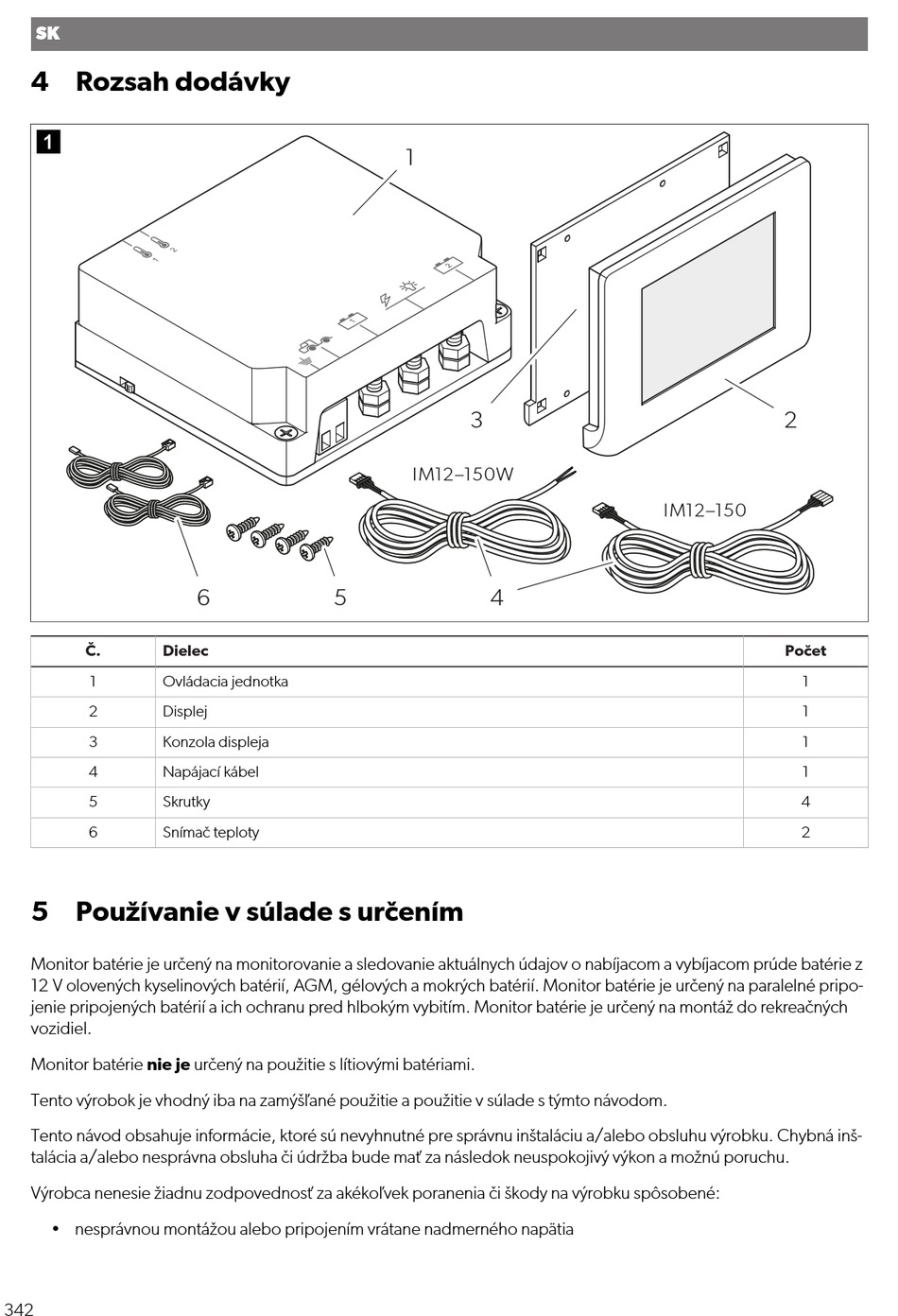 SK

4 Rozsah dodávky

1

1

3

2

IM12–150W

IM12–150

6

5

4

| Č. | Dielec | Počet |
|---|---|---|
| 1 | Ovládacia jednotka | 1 |
| 2 | Displej | 1 |
| 3 | Konzola displeja | 1 |
| 4 | Napájací kábel | 1 |
| 5 | Skrutky | 4 |
| 6 | Snímač teploty | 2 |

5 Používanie v súlade s určením

Monitor batérie je určený na monitorovanie a sledovanie aktuálnych údajov o nabíjacom a vybíjacom prúde batérie z 12 V olovených kyselinových batérií, AGM, gélových a mokrých batérií. Monitor batérie je určený na paralelné pripojenie pripojených batérií a ich ochranu pred hlbokým vybitím. Monitor batérie je určený na montáž do rekreačných vozidiel.

Monitor batérie **nie je** určený na použitie s lítiovými batériami.

Tento výrobok je vhodný iba na zamýšľané použitie a použitie v súlade s týmto návodom.

Tento návod obsahuje informácie, ktoré sú nevyhnutné pre správnu inštaláciu a/alebo obsluhu výrobku. Chybná inštalácia a/alebo nesprávna obsluha či údržba bude mať za následok neuspokojivý výkon a možnú poruchu.

Výrobca nenesie žiadnu zodpovednosť za akékoľvek poranenia či škody na výrobku spôsobené:

• nesprávnou montážou alebo pripojením vrátane nadmerného napätia

342